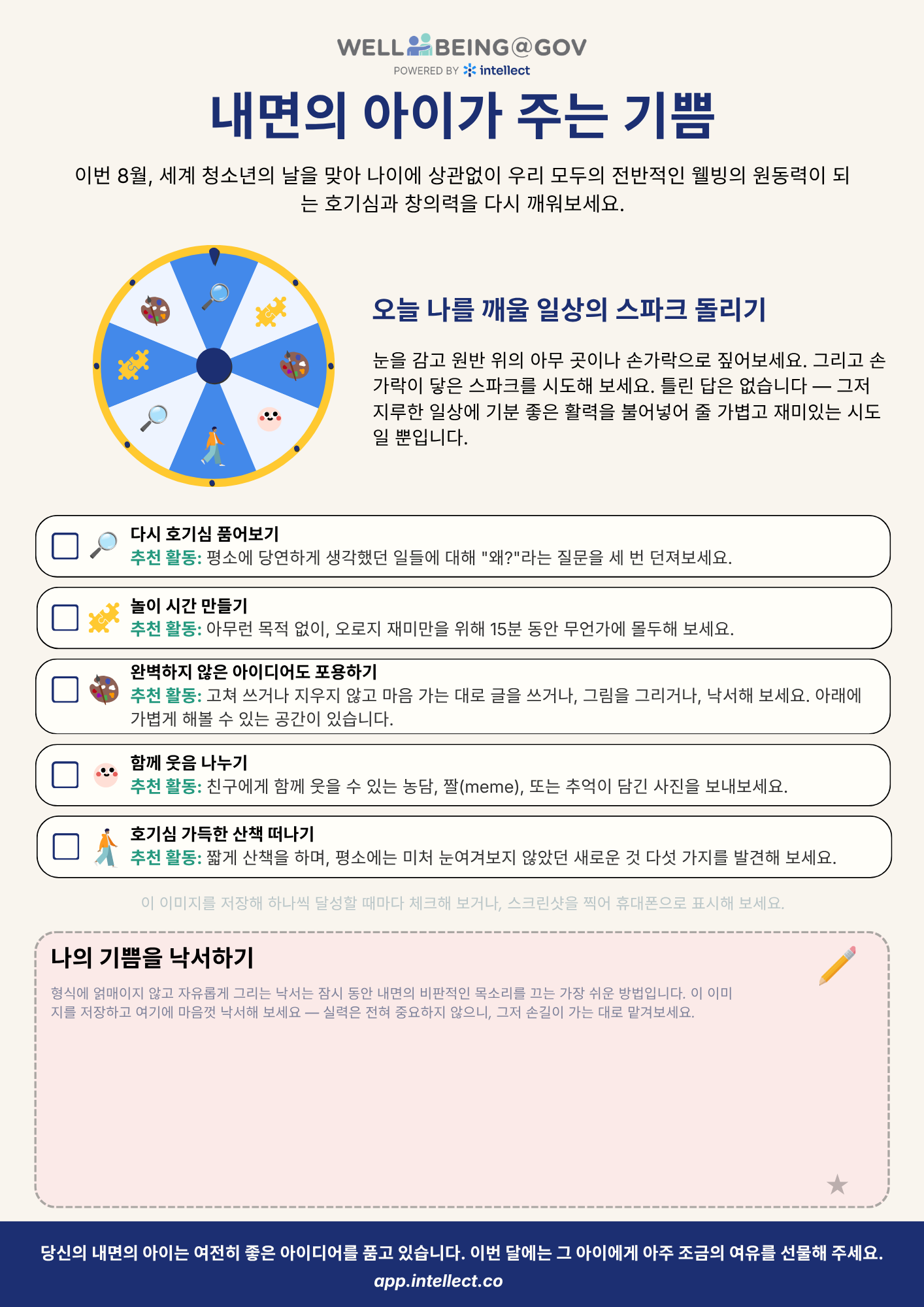 WELLBEING@GOV
POWERED BY intellect

내면의 아이가 주는 기쁨

이번 8월, 세계 청소년의 날을 맞아 나이에 상관없이 우리 모두의 전반적인 웰빙의 원동력이 되는 호기심과 창의력을 다시 깨워보세요.

오늘 나를 깨울 일상의 스파크 돌리기

눈을 감고 원반 위의 아무 곳이나 손가락으로 짚어보세요. 그리고 손가락이 닿은 스파크를 시도해 보세요. 틀린 답은 없습니다 — 그저 지루한 일상에 기분 좋은 활력을 불어넣어 줄 가볍고 재미있는 시도일 뿐입니다.

다시 호기심 품어보기
추천 활동: 평소에 당연하게 생각했던 일들에 대해 "왜?"라는 질문을 세 번 던져보세요.

놀이 시간 만들기
추천 활동: 아무런 목적 없이, 오로지 재미만을 위해 15분 동안 무언가에 몰두해 보세요.

완벽하지 않은 아이디어도 포용하기
추천 활동: 고쳐 쓰거나 지우지 않고 마음 가는 대로 글을 쓰거나, 그림을 그리거나, 낙서해 보세요. 아래에 가볍게 해볼 수 있는 공간이 있습니다.

함께 웃음 나누기
추천 활동: 친구에게 함께 웃을 수 있는 농담, 짤(meme), 또는 추억이 담긴 사진을 보내보세요.

호기심 가득한 산책 떠나기
추천 활동: 짧게 산책을 하며, 평소에는 미처 눈여겨보지 않았던 새로운 것 다섯 가지를 발견해 보세요.

이 이미지를 저장해 하나씩 달성할 때마다 체크해 보거나, 스크린샷을 찍어 휴대폰으로 표시해 보세요.

나의 기쁨을 낙서하기

형식에 얽매이지 않고 자유롭게 그리는 낙서는 잠시 동안 내면의 비판적인 목소리를 끄는 가장 쉬운 방법입니다. 이 이미지를 저장하고 여기에 마음껏 낙서해 보세요 — 실력은 전혀 중요하지 않으니, 그저 손길이 가는 대로 맡겨보세요.

당신의 내면의 아이는 여전히 좋은 아이디어를 품고 있습니다. 이번 달에는 그 아이에게 아주 조금의 여유를 선물해 주세요.
app.intellect.co